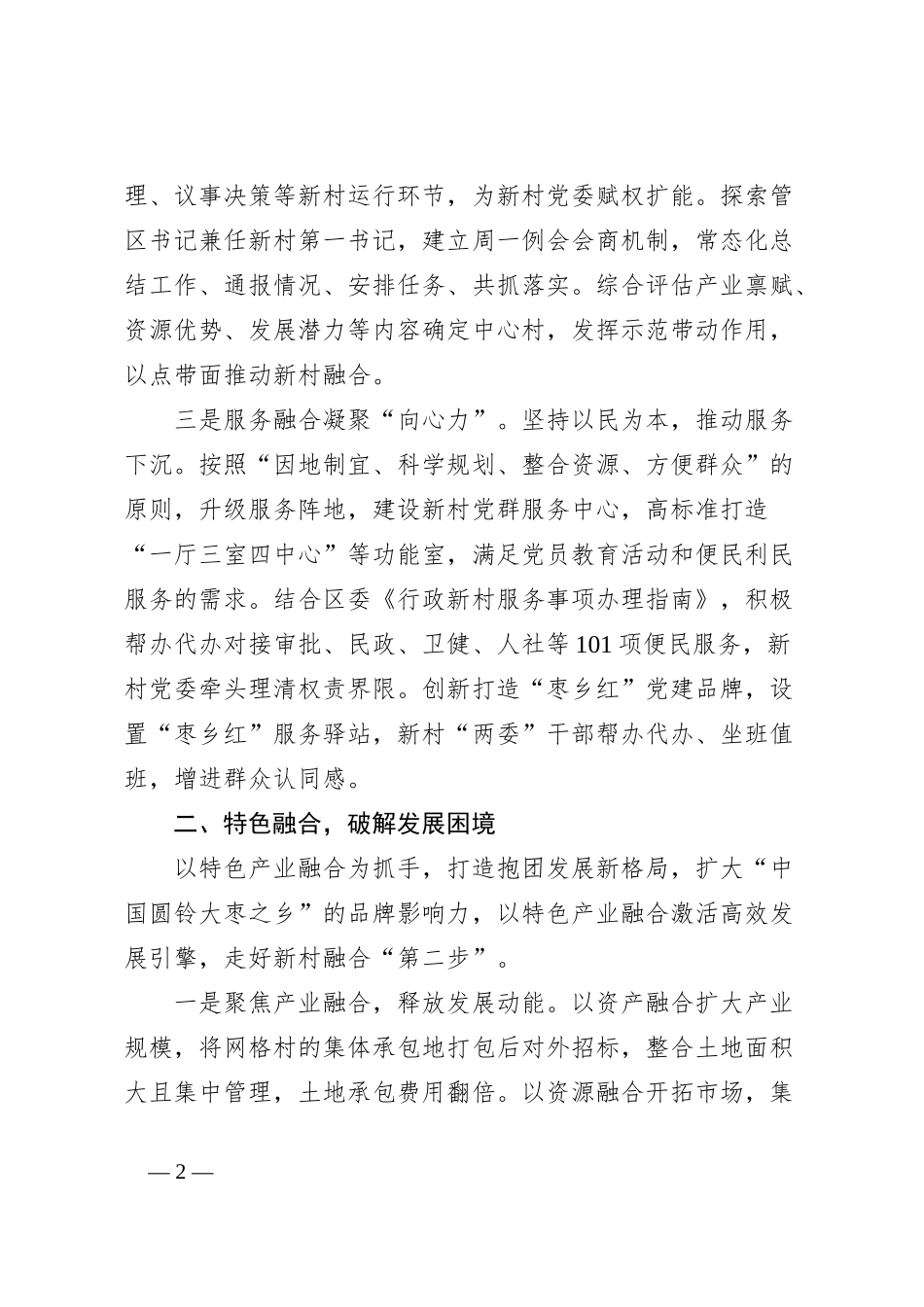 理、议事决策等新村运行环节，为新村党委赋权扩能。探索管区书记兼任新村第一书记，建立周一例会会商机制，常态化总结工作、通报情况、安排任务、共抓落实。综合评估产业禀赋、资源优势、发展潜力等内容确定中心村，发挥示范带动作用，以点带面推动新村融合。

三是服务融合凝聚“向心力”。坚持以民为本，推动服务下沉。按照“因地制宜、科学规划、整合资源、方便群众”的原则，升级服务阵地，建设新村党群服务中心，高标准打造“一厅三室四中心”等功能室，满足党员教育活动和便民利民服务的需求。结合区委《行政新村服务事项办理指南》，积极帮办代办对接审批、民政、卫健、人社等101项便民服务，新村党委牵头理清权责界限。创新打造“枣乡红”党建品牌，设置“枣乡红”服务驿站，新村“两委”干部帮办代办、坐班值班，增进群众认同感。

二、特色融合，破解发展困境

以特色产业融合为抓手，打造抱团发展新格局，扩大“中国圆铃大枣之乡”的品牌影响力，以特色产业融合激活高效发展引擎，走好新村融合“第二步”。

一是聚焦产业融合，释放发展动能。以资产融合扩大产业规模，将网格村的集体承包地打包后对外招标，整合土地面积大且集中管理，土地承包费用翻倍。以资源融合开拓市场，集

— 2 —